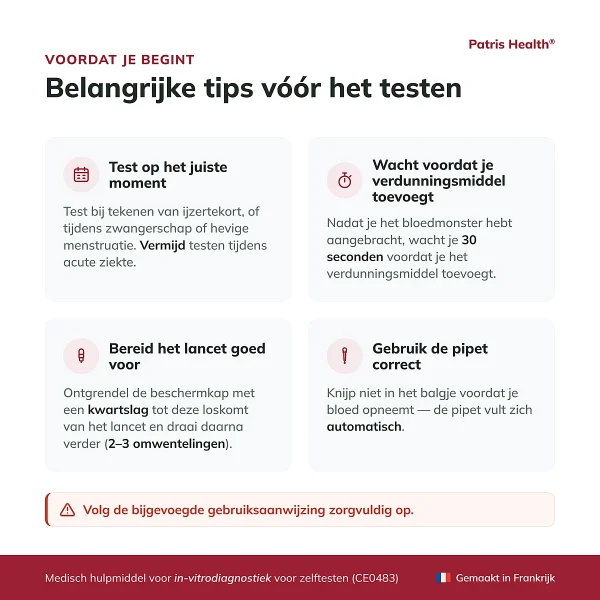 Patris Health®

VOORDAT JE BEGINT

Belangrijke tips vóór het testen

Test op het juiste moment

Test bij tekenen van ijzertekort, of tijdens zwangerschap of hevige menstruatie. Vermijd testen tijdens acute ziekte.

Wacht voordat je verdunningsmiddel toevoegt

Nadat je het bloedmonster hebt aangebracht, wacht je 30 seconden voordat je het verdunningsmiddel toevoegt.

Bereid het lancet goed voor

Ontgrendel de beschermkap met een kwartslag tot deze loskomt van het lancet en draai daarna verder (2–3 omwentelingen).

Gebruik de pipet correct

Knijp niet in het balgje voordat je bloed opneemt — de pipet vult zich automatisch.

Volg de bijgevoegde gebruiksaanwijzing zorgvuldig op.

Medisch hulpmiddel voor in-vitrodiagnostiek voor zelftesten (CE0483)

Gemaakt in Frankrijk